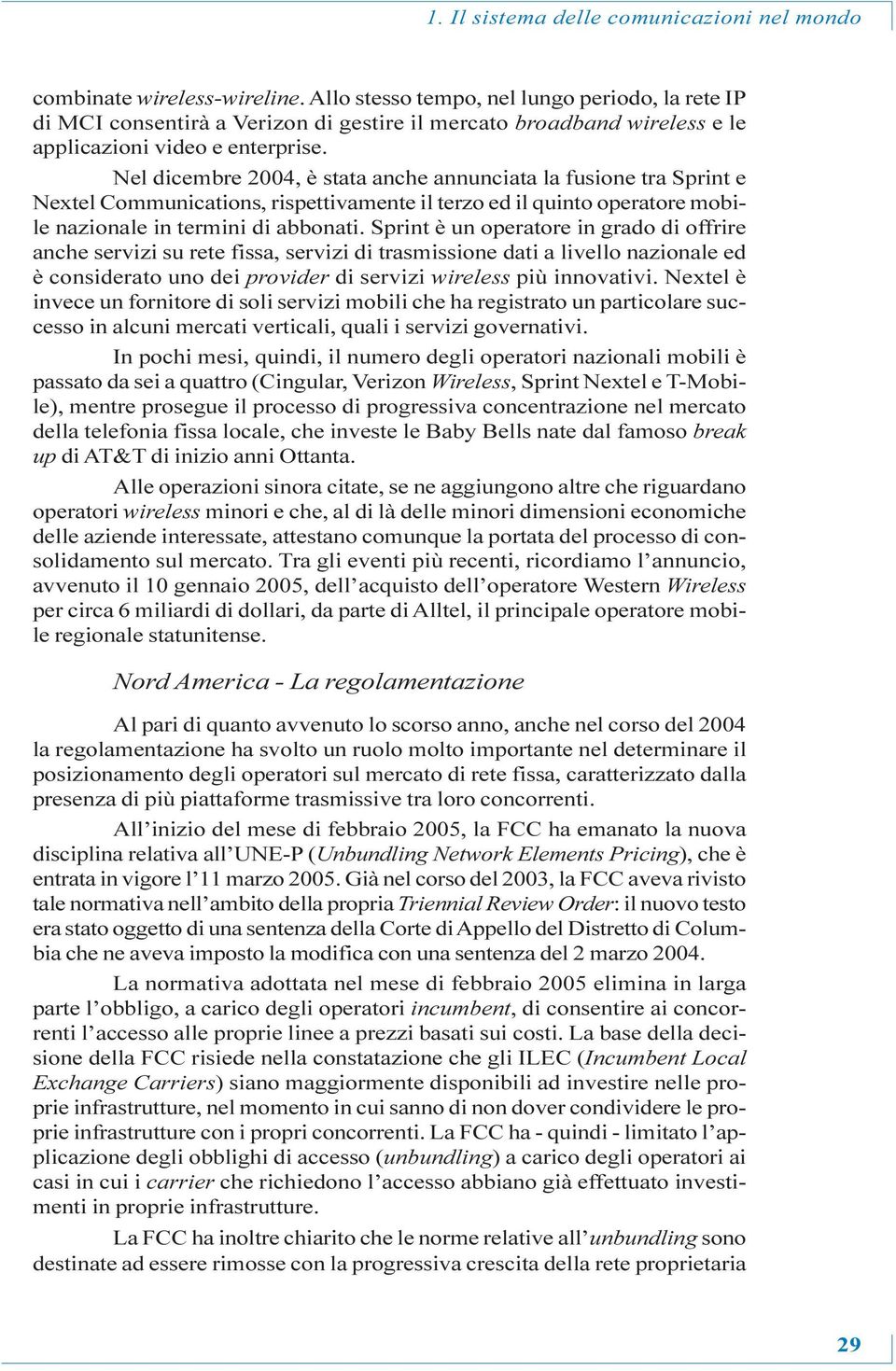 1. Il sistema delle comunicazioni nel mondo

combinate wireless-wireline. Allo stesso tempo, nel lungo periodo, la rete IP di MCI consentirà a Verizon di gestire il mercato broadband wireless e le applicazioni video e enterprise.

Nel dicembre 2004, è stata anche annunciata la fusione tra Sprint e Nextel Communications, rispettivamente il terzo ed il quinto operatore mobile nazionale in termini di abbonati. Sprint è un operatore in grado di offrire anche servizi su rete fissa, servizi di trasmissione dati a livello nazionale ed è considerato uno dei provider di servizi wireless più innovativi. Nextel è invece un fornitore di soli servizi mobili che ha registrato un particolare successo in alcuni mercati verticali, quali i servizi governativi.

In pochi mesi, quindi, il numero degli operatori nazionali mobili è passato da sei a quattro (Cingular, Verizon Wireless, Sprint Nextel e T-Mobile), mentre prosegue il processo di progressiva concentrazione nel mercato della telefonia fissa locale, che investe le Baby Bells nate dal famoso break up di AT&T di inizio anni Ottanta.

Alle operazioni sinora citate, se ne aggiungono altre che riguardano operatori wireless minori e che, al di là delle minori dimensioni economiche delle aziende interessate, attestano comunque la portata del processo di consolidamento sul mercato. Tra gli eventi più recenti, ricordiamo l’annuncio, avvenuto il 10 gennaio 2005, dell’acquisto dell’operatore Western Wireless per circa 6 miliardi di dollari, da parte di Alltel, il principale operatore mobile regionale statunitense.

Nord America - La regolamentazione

Al pari di quanto avvenuto lo scorso anno, anche nel corso del 2004 la regolamentazione ha svolto un ruolo molto importante nel determinare il posizionamento degli operatori sul mercato di rete fissa, caratterizzato dalla presenza di più piattaforme trasmissive tra loro concorrenti.

All’inizio del mese di febbraio 2005, la FCC ha emanato la nuova disciplina relativa all’UNE-P (Unbundling Network Elements Pricing), che è entrata in vigore l’11 marzo 2005. Già nel corso del 2003, la FCC aveva rivisto tale normativa nell’ambito della propria Triennial Review Order: il nuovo testo era stato oggetto di una sentenza della Corte di Appello del Distretto di Columbia che ne aveva imposto la modifica con una sentenza del 2 marzo 2004.

La normativa adottata nel mese di febbraio 2005 elimina in larga parte l’obbligo, a carico degli operatori incumbent, di consentire ai concorrenti l’accesso alle proprie linee a prezzi basati sui costi. La base della decisione della FCC risiede nella constatazione che gli ILEC (Incumbent Local Exchange Carriers) siano maggiormente disponibili ad investire nelle proprie infrastrutture, nel momento in cui sanno di non dover condividere le proprie infrastrutture con i propri concorrenti. La FCC ha - quindi - limitato l’applicazione degli obblighi di accesso (unbundling) a carico degli operatori ai casi in cui i carrier che richiedono l’accesso abbiano già effettuato investimenti in proprie infrastrutture.

La FCC ha inoltre chiarito che le norme relative all’unbundling sono destinate ad essere rimosse con la progressiva crescita della rete proprietaria

29